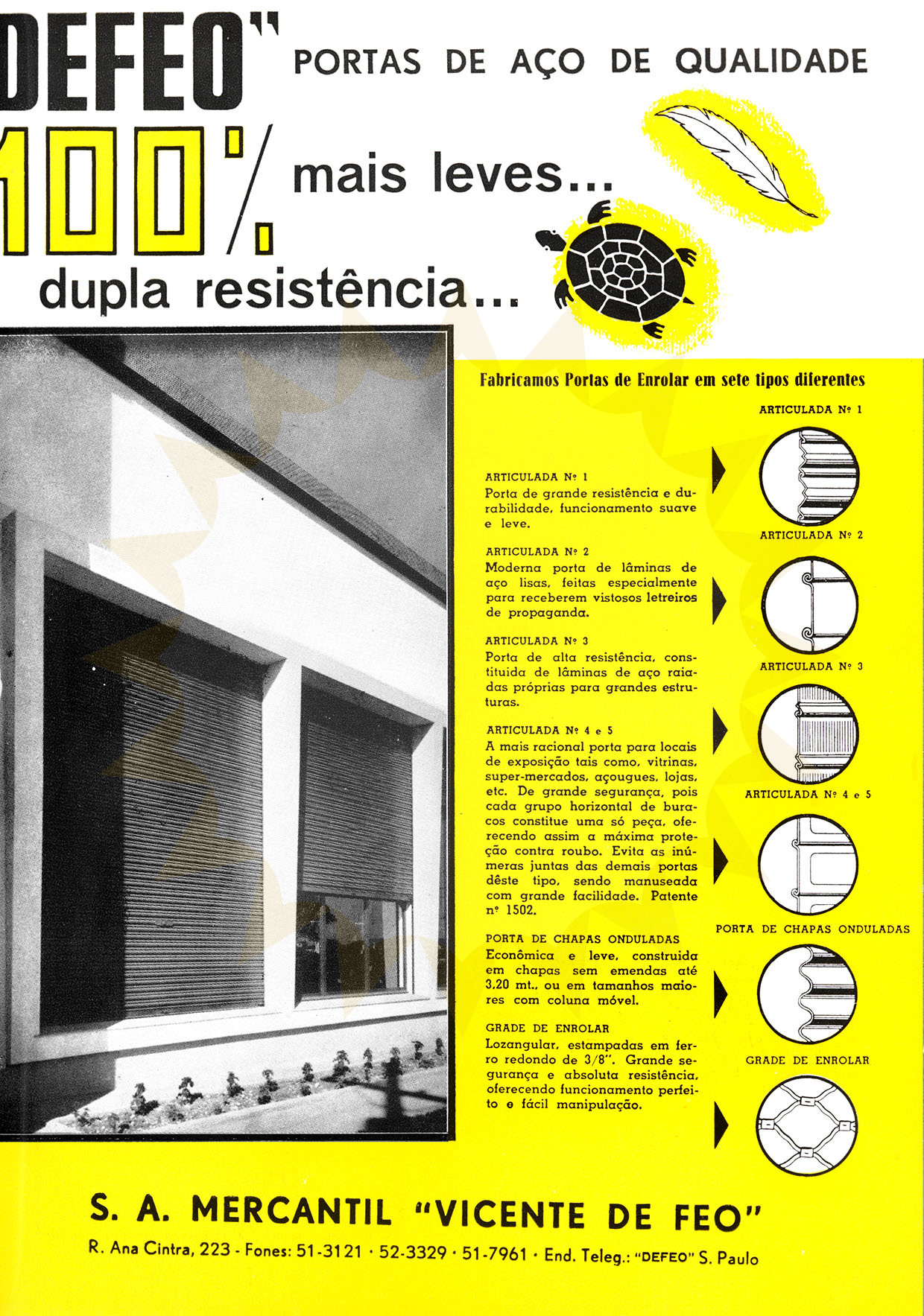 DEFEO" PORTAS DE AÇO DE QUALIDADE

100% mais leves...

dupla resistência...

Fabricamos Portas de Enrolar em sete tipos diferentes

ARTICULADA Nº 1
Porta de grande resistência e durabilidade, funcionamento suave e leve.

ARTICULADA Nº 2
Moderna porta de lâminas de aço lisas, feitas especialmente para receberem vistosos letreiros de propaganda.

ARTICULADA Nº 3
Porta de alta resistência, constituida de lâminas de aço raiadas próprias para grandes estruturas.

ARTICULADA Nº 4 e 5
A mais racional porta para locais de exposição tais como, vitrinas, super-mercados, açougues, lojas, etc. De grande segurança, pois cada grupo horizontal de buracos constitue uma só peça, oferecendo assim a máxima proteção contra roubo. Evita as inúmeras juntas das demais portas dêste tipo, sendo manuseada com grande facilidade. Patente nº 1502.

PORTA DE CHAPAS ONDULADAS
Econômica e leve, construida em chapas sem emendas até 3,20 mt., ou em tamanhos maiores com coluna móvel.

GRADE DE ENROLAR
Lozangular, estampadas em ferro redondo de 3/8". Grande segurança e absoluta resistência, oferecendo funcionamento perfeito e fácil manipulação.

ARTICULADA Nº 1
ARTICULADA Nº 2
ARTICULADA Nº 3
ARTICULADA Nº 4 e 5
PORTA DE CHAPAS ONDULADAS
GRADE DE ENROLAR

S. A. MERCANTIL "VICENTE DE FEO"
R. Ana Cintra, 223 - Fones: 51-3121 · 52-3329 · 51-7961 · End. Teleg.: "DEFEO" S. Paulo